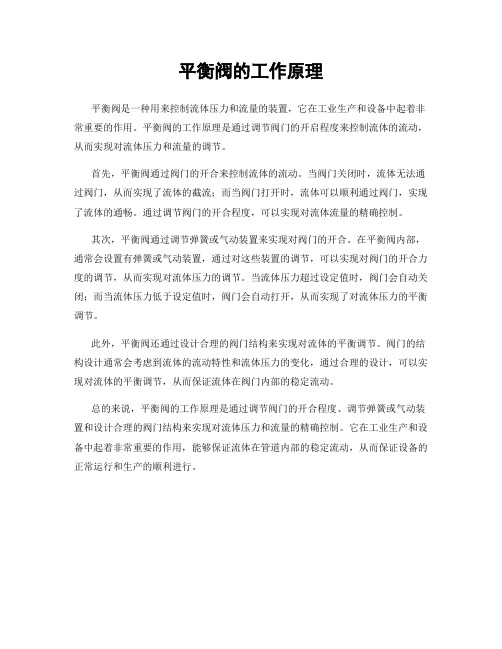 平衡阀的工作原理

平衡阀是一种用来控制流体压力和流量的装置，它在工业生产和设备中起着非常重要的作用。平衡阀的工作原理是通过调节阀门的开启程度来控制流体的流动，从而实现对流体压力和流量的调节。

首先，平衡阀通过阀门的开合来控制流体的流动。当阀门关闭时，流体无法通过阀门，从而实现了流体的截流；而当阀门打开时，流体可以顺利通过阀门，实现了流体的通畅。通过调节阀门的开合程度，可以实现对流体流量的精确控制。

其次，平衡阀通过调节弹簧或气动装置来实现对阀门的开合。在平衡阀内部，通常会设置有弹簧或气动装置，通过对这些装置的调节，可以实现对阀门的开合力度的调节，从而实现对流体压力的调节。当流体压力超过设定值时，阀门会自动关闭；而当流体压力低于设定值时，阀门会自动打开，从而实现了对流体压力的平衡调节。

此外，平衡阀还通过设计合理的阀门结构来实现对流体的平衡调节。阀门的结构设计通常会考虑到流体的流动特性和流体压力的变化，通过合理的设计，可以实现对流体的平衡调节，从而保证流体在阀门内部的稳定流动。

总的来说，平衡阀的工作原理是通过调节阀门的开合程度、调节弹簧或气动装置和设计合理的阀门结构来实现对流体压力和流量的精确控制。它在工业生产和设备中起着非常重要的作用，能够保证流体在管道内部的稳定流动，从而保证设备的正常运行和生产的顺利进行。